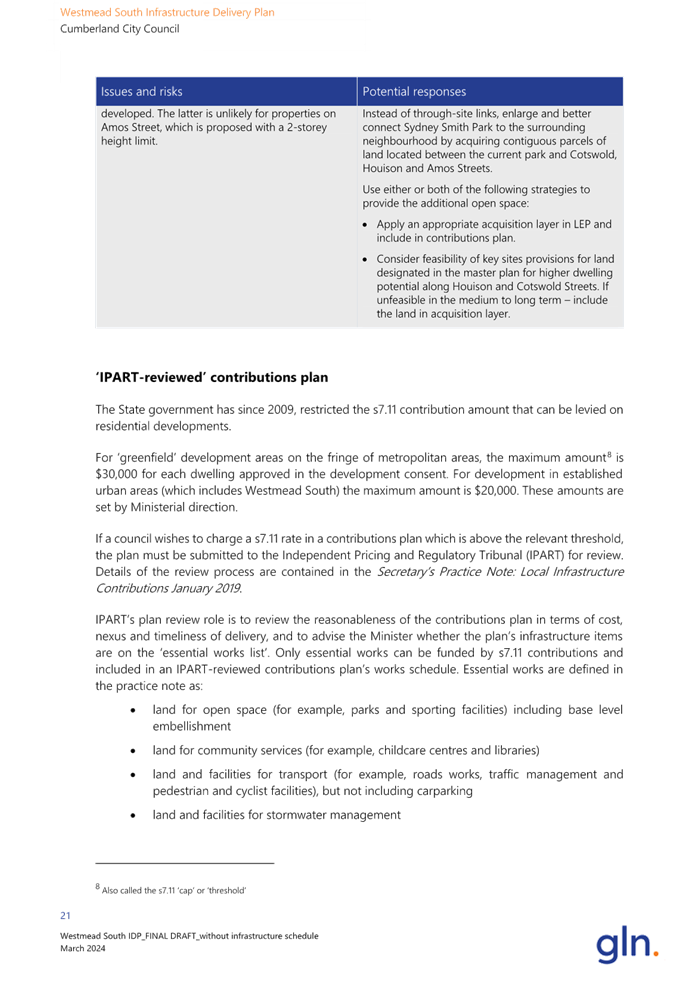 Westmead South Infrastructure Delivery Plan
Cumberland City Council

| Issues and risks | Potential responses |
|---|---|
| developed. The latter is unlikely for properties on Amos Street, which is proposed with a 2-storey height limit. | Instead of through-site links, enlarge and better connect Sydney Smith Park to the surrounding neighbourhood by acquiring contiguous parcels of land located between the current park and Cotswold, Houison and Amos Streets. Use either or both of the following strategies to provide the additional open space: • Apply an appropriate acquisition layer in LEP and include in contributions plan. • Consider feasibility of key sites provisions for land designated in the master plan for higher dwelling potential along Houison and Cotswold Streets. If unfeasible in the medium to long term – include the land in acquisition layer. |

'IPART-reviewed' contributions plan

The State government has since 2009, restricted the s7.11 contribution amount that can be levied on residential developments.

For 'greenfield' development areas on the fringe of metropolitan areas, the maximum amount$^8$ is $30,000 for each dwelling approved in the development consent. For development in established urban areas (which includes Westmead South) the maximum amount is $20,000. These amounts are set by Ministerial direction.

If a council wishes to charge a s7.11 rate in a contributions plan which is above the relevant threshold, the plan must be submitted to the Independent Pricing and Regulatory Tribunal (IPART) for review. Details of the review process are contained in the Secretary's Practice Note: Local Infrastructure Contributions January 2019.

IPART's plan review role is to review the reasonableness of the contributions plan in terms of cost, nexus and timeliness of delivery, and to advise the Minister whether the plan's infrastructure items are on the 'essential works list'. Only essential works can be funded by s7.11 contributions and included in an IPART-reviewed contributions plan's works schedule. Essential works are defined in the practice note as:

• land for open space (for example, parks and sporting facilities) including base level embellishment
• land for community services (for example, childcare centres and libraries)
• land and facilities for transport (for example, roads works, traffic management and pedestrian and cyclist facilities), but not including carparking
• land and facilities for stormwater management

$^8$ Also called the s7.11 'cap' or 'threshold'

21
Westmead South IDP_FINAL DRAFT_without infrastructure schedule
March 2024
gln.